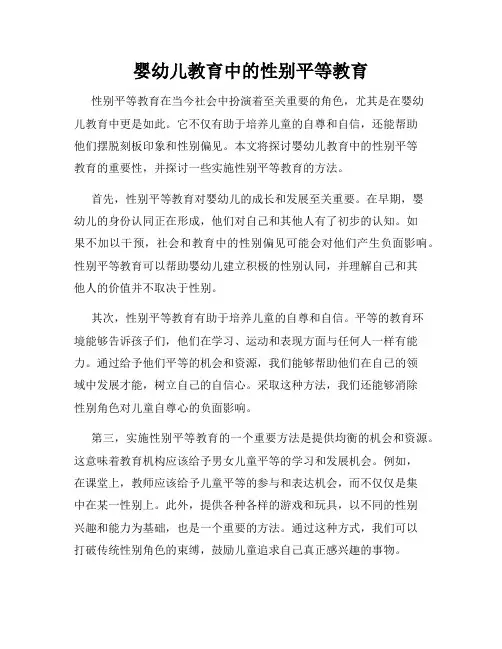 婴幼儿教育中的性别平等教育

性别平等教育在当今社会中扮演着至关重要的角色，尤其是在婴幼儿教育中更是如此。它不仅有助于培养儿童的自尊和自信，还能帮助他们摆脱刻板印象和性别偏见。本文将探讨婴幼儿教育中的性别平等教育的重要性，并探讨一些实施性别平等教育的方法。

首先，性别平等教育对婴幼儿的成长和发展至关重要。在早期，婴幼儿的身份认同正在形成，他们对自己和其他人有了初步的认知。如果不加以干预，社会和教育中的性别偏见可能会对他们产生负面影响。性别平等教育可以帮助婴幼儿建立积极的性别认同，并理解自己和其他人的价值并不取决于性别。

其次，性别平等教育有助于培养儿童的自尊和自信。平等的教育环境能够告诉孩子们，他们在学习、运动和表现方面与任何人一样有能力。通过给予他们平等的机会和资源，我们能够帮助他们在自己的领域中发展才能，树立自己的自信心。采取这种方法，我们还能够消除性别角色对儿童自尊心的负面影响。

第三，实施性别平等教育的一个重要方法是提供均衡的机会和资源。这意味着教育机构应该给予男女儿童平等的学习和发展机会。例如，在课堂上，教师应该给予儿童平等的参与和表达机会，而不仅仅是集中在某一性别上。此外，提供各种各样的游戏和玩具，以不同的性别兴趣和能力为基础，也是一个重要的方法。通过这种方式，我们可以打破传统性别角色的束缚，鼓励儿童追求自己真正感兴趣的事物。